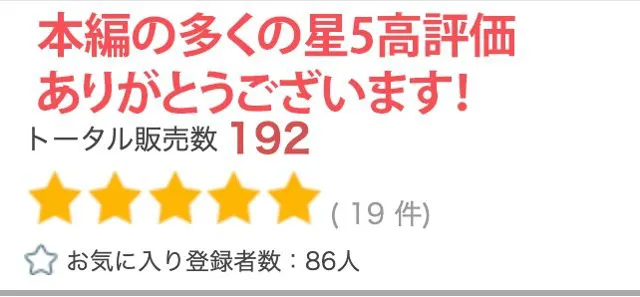 本編の多くの星5高評価
ありがとうございます!

トータル販売数 192

( 19 件)

お気に入り登録者数：86人